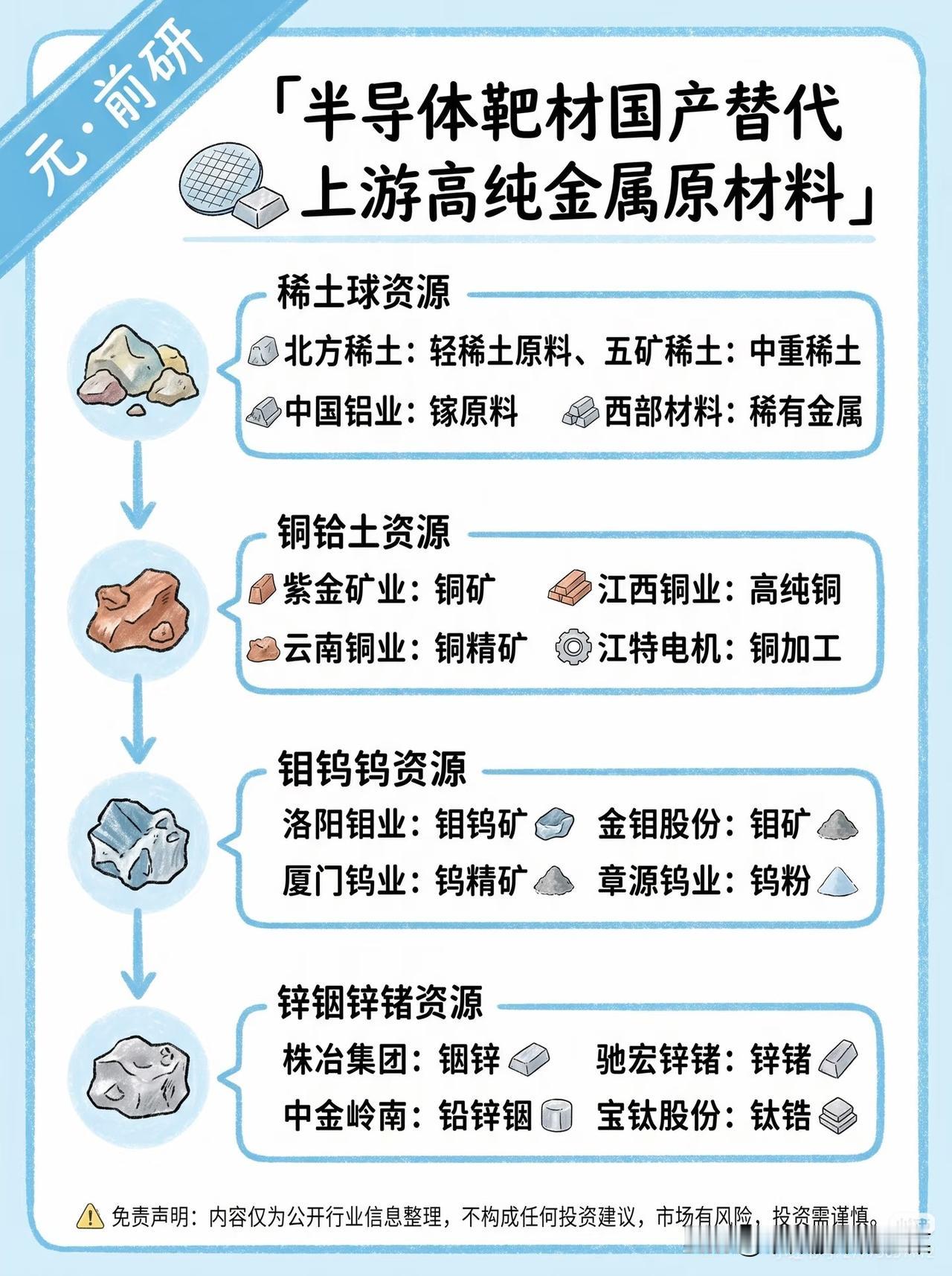 元·前研

「半导体靶材国产替代
上游高纯金属原材料」

稀土球资源

北方稀土：轻稀土原料、五矿稀土：中重稀土
中国铝业：镓原料 西部材料：稀有金属

铜铪土资源

紫金矿业：铜矿 江西铜业：高纯铜
云南铜业：铜精矿 江特电机：铜加工

钼钨钨资源

洛阳钼业：钼钨矿 金钼股份：钼矿
厦门钨业：钨精矿 章源钨业：钨粉

锌铟锌锗资源

株冶集团：铟锌 驰宏锌锗：锌锗
中金岭南：铅锌铟 宝钛股份：钛锆

免责声明：内容仅为公开行业信息整理，不构成任何投资建议，市场有风险，投资需谨慎。